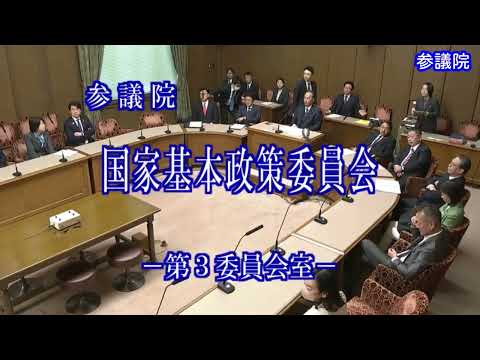 参議院

参議院

国家基本政策委員会

－第３委員会室－